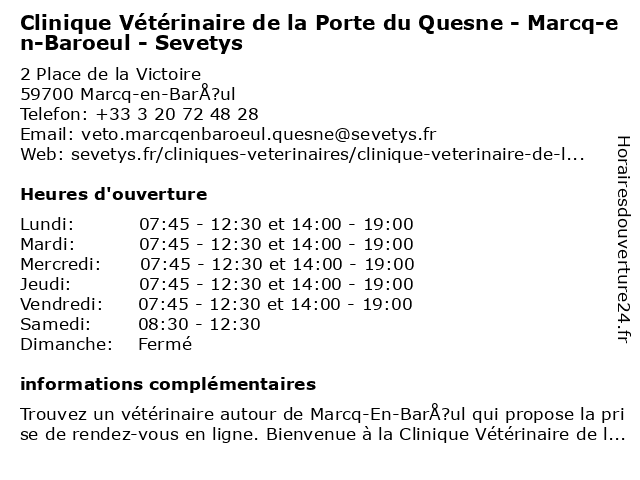 Clinique Vétérinaire de la Porte du Quesne - Marcq-en-Baroeul - Sevetys

2 Place de la Victoire
59700 Marcq-en-BarÅ?ul
Telefon: +33 3 20 72 48 28
Email: veto.marcqenbaroeul.quesne@sevetys.fr
Web: sevetys.fr/cliniques-veterinaires/clinique-veterinaire-de-l...

Heures d'ouverture

| | |
|---|---|
| Lundi: | 07:45 - 12:30 et 14:00 - 19:00 |
| Mardi: | 07:45 - 12:30 et 14:00 - 19:00 |
| Mercredi: | 07:45 - 12:30 et 14:00 - 19:00 |
| Jeudi: | 07:45 - 12:30 et 14:00 - 19:00 |
| Vendredi: | 07:45 - 12:30 et 14:00 - 19:00 |
| Samedi: | 08:30 - 12:30 |
| Dimanche: | Fermé |

informations complémentaires

Trouvez un vétérinaire autour de Marcq-En-BarÅ?ul qui propose la prise de rendez-vous en ligne. Bienvenue à la Clinique Vétérinaire de l...

Horairesdouverture24.fr